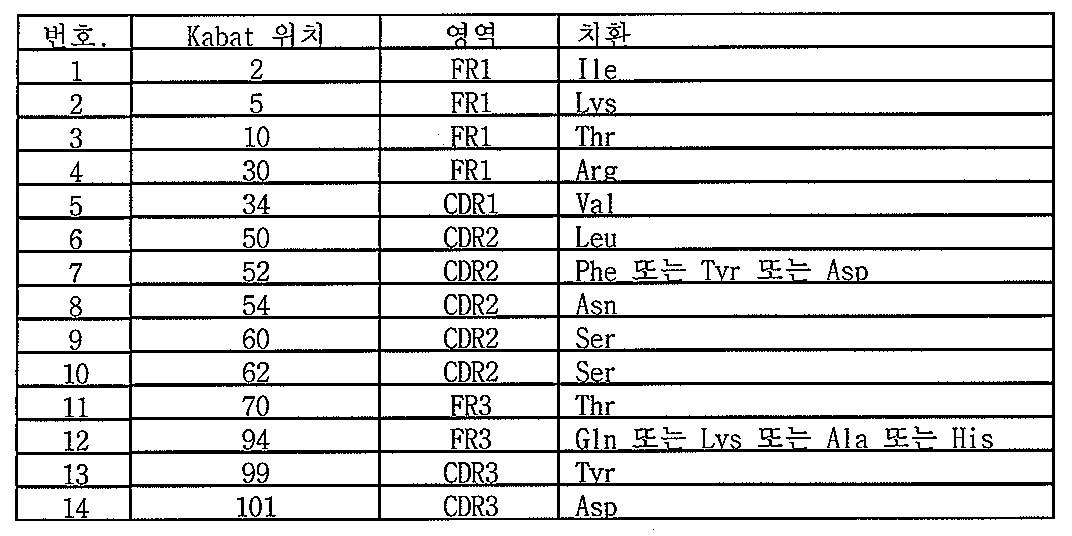 | 번호. | Kabat 위치 | 영역 | 치환 |
|---|---|---|---|
| 1 | 2 | FR1 | Ile |
| 2 | 5 | FR1 | Lys |
| 3 | 10 | FR1 | Thr |
| 4 | 30 | FR1 | Arg |
| 5 | 34 | CDR1 | Val |
| 6 | 50 | CDR2 | Leu |
| 7 | 52 | CDR2 | Phe 또는 Tyr 또는 Asp |
| 8 | 54 | CDR2 | Asn |
| 9 | 60 | CDR2 | Ser |
| 10 | 62 | CDR2 | Ser |
| 11 | 70 | FR3 | Thr |
| 12 | 94 | FR3 | Gln 또는 Lys 또는 Ala 또는 His |
| 13 | 99 | CDR3 | Tyr |
| 14 | 101 | CDR3 | Asp |